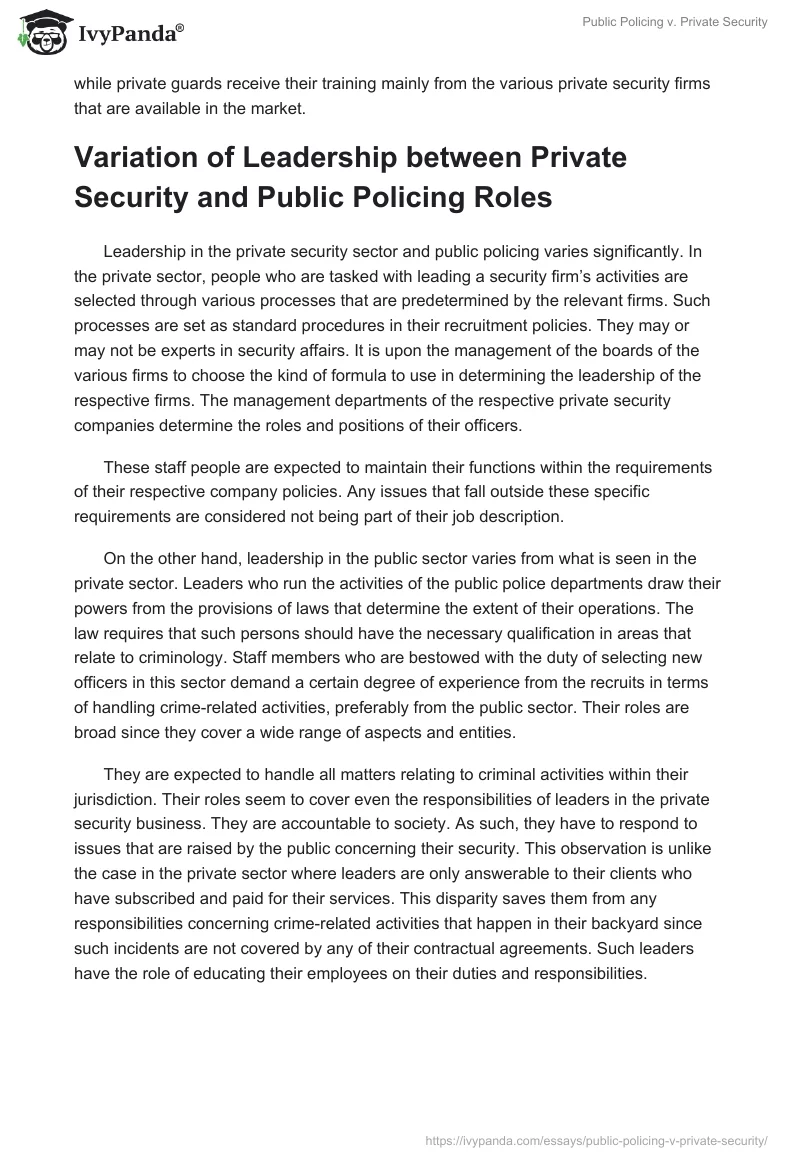 IvyPanda®

Public Policing v. Private Security

while private guards receive their training mainly from the various private security firms that are available in the market.

Variation of Leadership between Private Security and Public Policing Roles

Leadership in the private security sector and public policing varies significantly. In the private sector, people who are tasked with leading a security firm's activities are selected through various processes that are predetermined by the relevant firms. Such processes are set as standard procedures in their recruitment policies. They may or may not be experts in security affairs. It is upon the management of the boards of the various firms to choose the kind of formula to use in determining the leadership of the respective firms. The management departments of the respective private security companies determine the roles and positions of their officers.

These staff people are expected to maintain their functions within the requirements of their respective company policies. Any issues that fall outside these specific requirements are considered not being part of their job description.

On the other hand, leadership in the public sector varies from what is seen in the private sector. Leaders who run the activities of the public police departments draw their powers from the provisions of laws that determine the extent of their operations. The law requires that such persons should have the necessary qualification in areas that relate to criminology. Staff members who are bestowed with the duty of selecting new officers in this sector demand a certain degree of experience from the recruits in terms of handling crime-related activities, preferably from the public sector. Their roles are broad since they cover a wide range of aspects and entities.

They are expected to handle all matters relating to criminal activities within their jurisdiction. Their roles seem to cover even the responsibilities of leaders in the private security business. They are accountable to society. As such, they have to respond to issues that are raised by the public concerning their security. This observation is unlike the case in the private sector where leaders are only answerable to their clients who have subscribed and paid for their services. This disparity saves them from any responsibilities concerning crime-related activities that happen in their backyard since such incidents are not covered by any of their contractual agreements. Such leaders have the role of educating their employees on their duties and responsibilities.

https://ivypanda.com/essays/public-policing-v-private-security/